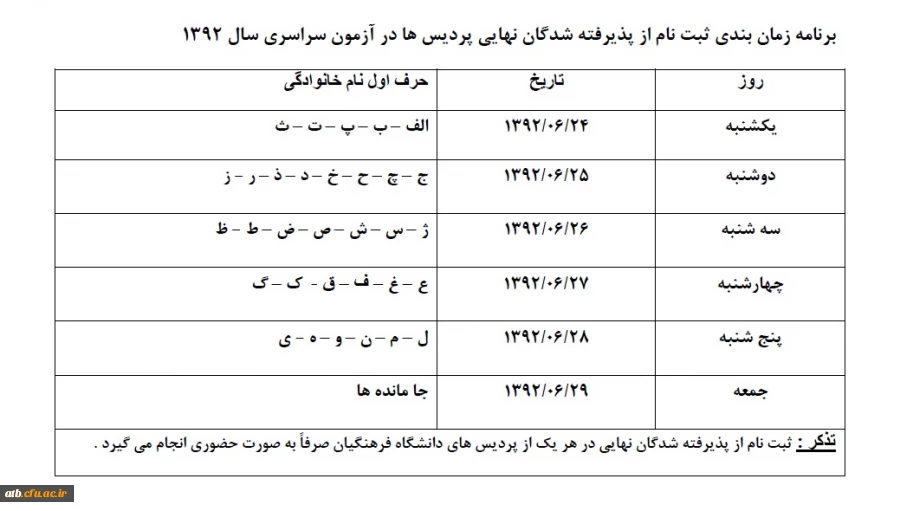 برنامه زمان بندی ثبت نام از پذیرفته شدگان نهایی پردیس ها در آزمون سراسری سال ۱۳۹۲

| روز | تاریخ | حرف اول نام خانوادگی |
|---|---|---|
| یکشنبه | ۱۳۹۲/۰۶/۲۴ | الف – ب – پ – ت – ث |
| دوشنبه | ۱۳۹۲/۰۶/۲۵ | ج – چ – ح – خ – د – ذ – ر – ز |
| سه شنبه | ۱۳۹۲/۰۶/۲۶ | ژ – س – ش – ص – ض – ط – ظ |
| چهارشنبه | ۱۳۹۲/۰۶/۲۷ | ع – غ – ف – ق – ک – گ |
| پنج شنبه | ۱۳۹۲/۰۶/۲۸ | ل – م – ن – و – ه – ی |
| جمعه | ۱۳۹۲/۰۶/۲۹ | جا مانده ها |

تذکر : ثبت نام از پذیرفته شدگان نهایی در هر یک از پردیس های دانشگاه فرهنگیان صرفاً به صورت حضوری انجام می گیرد .

atb.cfu.ac.ir